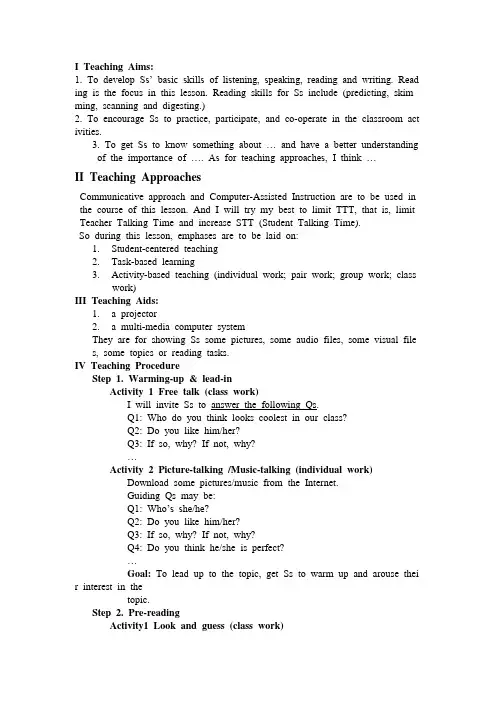 I Teaching Aims:
1. To develop Ss' basic skills of listening, speaking, reading and writing. Reading is the focus in this lesson. Reading skills for Ss include (predicting, skimming, scanning and digesting.)
2. To encourage Ss to practice, participate, and co-operate in the classroom activities.
3. To get Ss to know something about … and have a better understanding of the importance of …. As for teaching approaches, I think …

II Teaching Approaches

Communicative approach and Computer-Assisted Instruction are to be used in the course of this lesson. And I will try my best to limit TTT, that is, limit Teacher Talking Time and increase STT (Student Talking Time).

So during this lesson, emphases are to be laid on:
1. Student-centered teaching
2. Task-based learning
3. Activity-based teaching (individual work; pair work; group work; class work)

III Teaching Aids:
1. a projector
2. a multi-media computer system

They are for showing Ss some pictures, some audio files, some visual files, some topics or reading tasks.

IV Teaching Procedure
Step 1. Warming-up & lead-in
Activity 1 Free talk (class work)
I will invite Ss to answer the following Qs.
Q1: Who do you think looks coolest in our class?
Q2: Do you like him/her?
Q3: If so, why? If not, why?
…
Activity 2 Picture-talking /Music-talking (individual work)
Download some pictures/music from the Internet.
Guiding Qs may be:
Q1: Who's she/he?
Q2: Do you like him/her?
Q3: If so, why? If not, why?
Q4: Do you think he/she is perfect?
…
Goal: To lead up to the topic, get Ss to warm up and arouse their interest in the topic.
Step 2. Pre-reading
Activity1 Look and guess (class work)